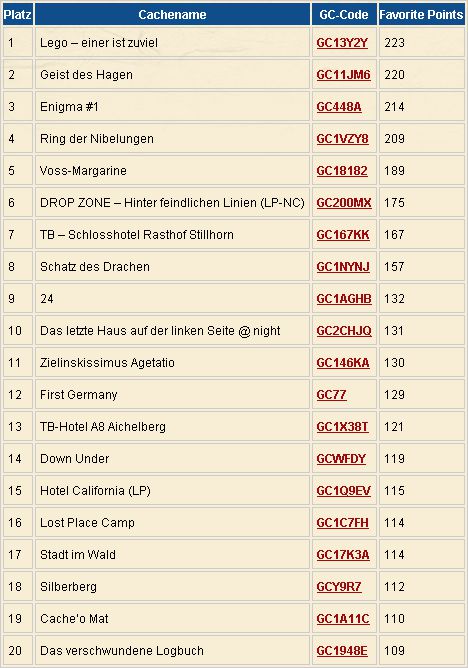 | Platz | Cachename | GC-Code | Favorite Points |
|---|---|---|---|
| 1 | Lego – einer ist zuviel | GC13Y2Y | 223 |
| 2 | Geist des Hagen | GC11JM6 | 220 |
| 3 | Enigma #1 | GC448A | 214 |
| 4 | Ring der Nibelungen | GC1VZY8 | 209 |
| 5 | Voss-Margarine | GC18182 | 189 |
| 6 | DROP ZONE – Hinter feindlichen Linien (LP-NC) | GC200MX | 175 |
| 7 | TB – Schlosshotel Rasthof Stillhorn | GC167KK | 167 |
| 8 | Schatz des Drachen | GC1NYNJ | 157 |
| 9 | 24 | GC1AGHB | 132 |
| 10 | Das letzte Haus auf der linken Seite @ night | GC2CHJQ | 131 |
| 11 | Zielinskissimus Agetatio | GC146KA | 130 |
| 12 | First Germany | GC77 | 129 |
| 13 | TB-Hotel A8 Aichelberg | GC1X38T | 121 |
| 14 | Down Under | GCWFDY | 119 |
| 15 | Hotel California (LP) | GC1Q9EV | 115 |
| 16 | Lost Place Camp | GC1C7FH | 114 |
| 17 | Stadt im Wald | GC17K3A | 114 |
| 18 | Silberberg | GCY9R7 | 112 |
| 19 | Cache'o Mat | GC1A11C | 110 |
| 20 | Das verschwundene Logbuch | GC1948E | 109 |